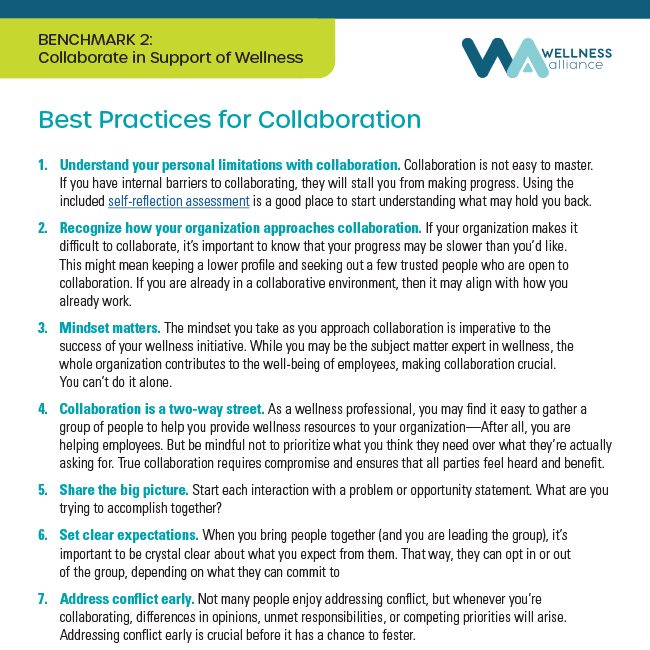 BENCHMARK 2:
Collaborate in Support of Wellness

WELLNESS alliance

Best Practices for Collaboration

1. Understand your personal limitations with collaboration. Collaboration is not easy to master. If you have internal barriers to collaborating, they will stall you from making progress. Using the included self-reflection assessment is a good place to start understanding what may hold you back.

2. Recognize how your organization approaches collaboration. If your organization makes it difficult to collaborate, it's important to know that your progress may be slower than you'd like. This might mean keeping a lower profile and seeking out a few trusted people who are open to collaboration. If you are already in a collaborative environment, then it may align with how you already work.

3. Mindset matters. The mindset you take as you approach collaboration is imperative to the success of your wellness initiative. While you may be the subject matter expert in wellness, the whole organization contributes to the well-being of employees, making collaboration crucial. You can't do it alone.

4. Collaboration is a two-way street. As a wellness professional, you may find it easy to gather a group of people to help you provide wellness resources to your organization—After all, you are helping employees. But be mindful not to prioritize what you think they need over what they're actually asking for. True collaboration requires compromise and ensures that all parties feel heard and benefit.

5. Share the big picture. Start each interaction with a problem or opportunity statement. What are you trying to accomplish together?

6. Set clear expectations. When you bring people together (and you are leading the group), it's important to be crystal clear about what you expect from them. That way, they can opt in or out of the group, depending on what they can commit to

7. Address conflict early. Not many people enjoy addressing conflict, but whenever you're collaborating, differences in opinions, unmet responsibilities, or competing priorities will arise. Addressing conflict early is crucial before it has a chance to fester.